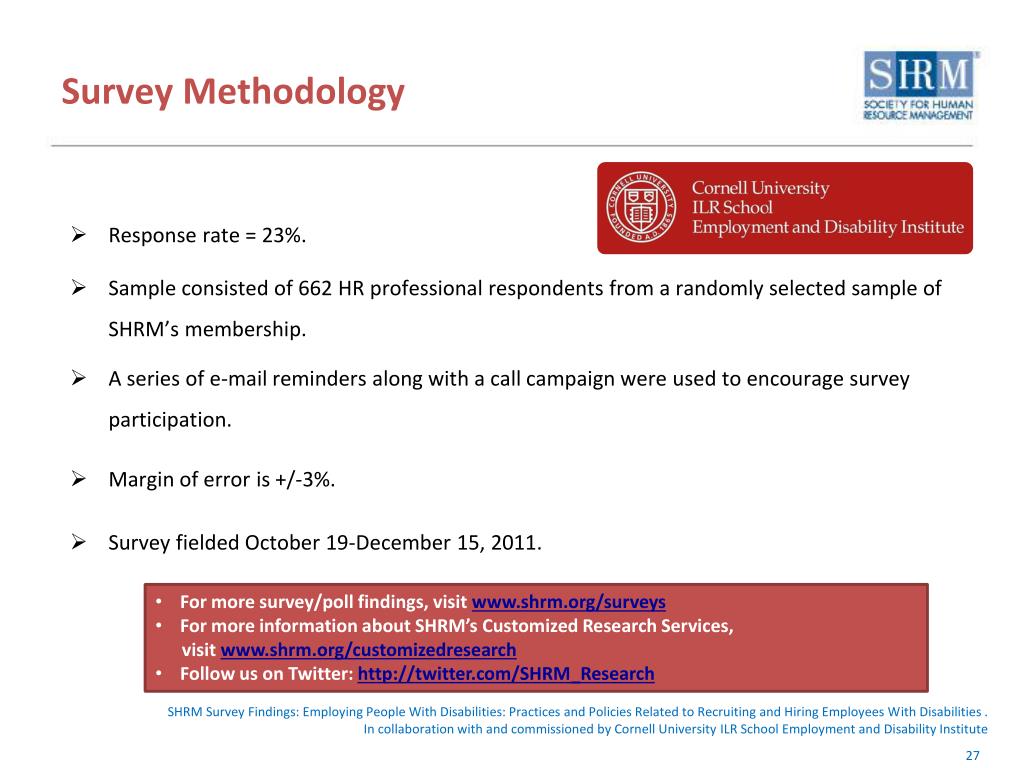 Survey Methodology

SHRM
SOCIETY FOR HUMAN RESOURCE MANAGEMENT

CORNELL UNIVERSITY FOUNDED A.D. 1865

Cornell University
ILR School
Employment and Disability Institute

➢ Response rate = 23%.

➢ Sample consisted of 662 HR professional respondents from a randomly selected sample of SHRM's membership.

➢ A series of e-mail reminders along with a call campaign were used to encourage survey participation.

➢ Margin of error is +/-3%.

➢ Survey fielded October 19-December 15, 2011.

• For more survey/poll findings, visit www.shrm.org/surveys
• For more information about SHRM's Customized Research Services, visit www.shrm.org/customizedresearch
• Follow us on Twitter: http://twitter.com/SHRM_Research

SHRM Survey Findings: Employing People With Disabilities: Practices and Policies Related to Recruiting and Hiring Employees With Disabilities . In collaboration with and commissioned by Cornell University ILR School Employment and Disability Institute

27